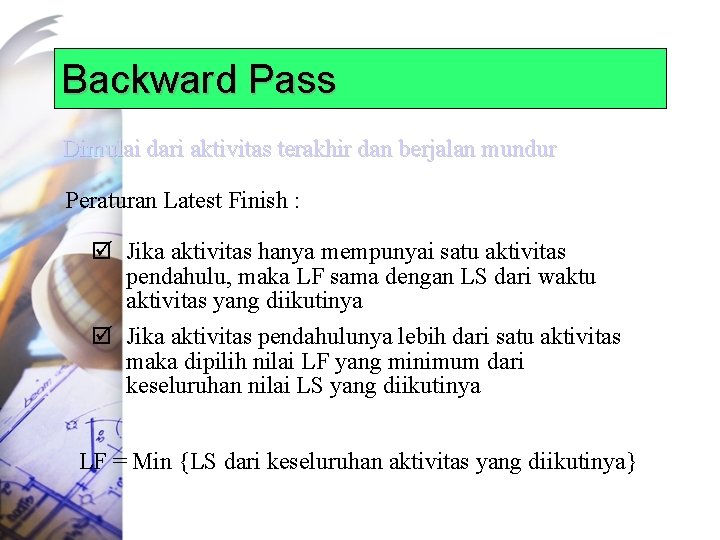 Backward Pass

Dimulai dari aktivitas terakhir dan berjalan mundur

Peraturan Latest Finish :

☑ Jika aktivitas hanya mempunyai satu aktivitas pendahulu, maka LF sama dengan LS dari waktu aktivitas yang diikutinya

☑ Jika aktivitas pendahulunya lebih dari satu aktivitas maka dipilih nilai LF yang minimum dari keseluruhan nilai LS yang diikutinya

LF = Min {LS dari keseluruhan aktivitas yang diikutinya}